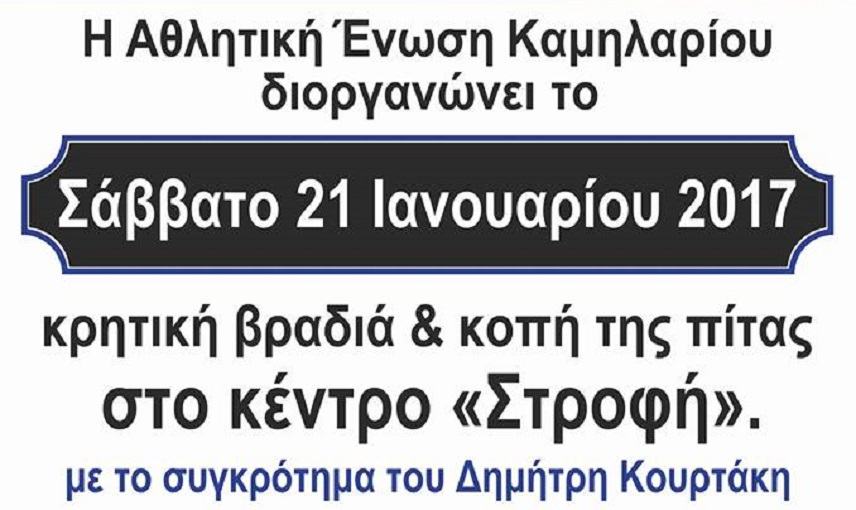 Η Αθλητική Ένωση Καμηλαρίου διοργανώνει το

Σάββατο 21 Ιανουαρίου 2017

κρητική βραδιά & κοπή της πίτας στο κέντρο «Στροφή».

με το συγκρότημα του Δημήτρη Κουρτάκη